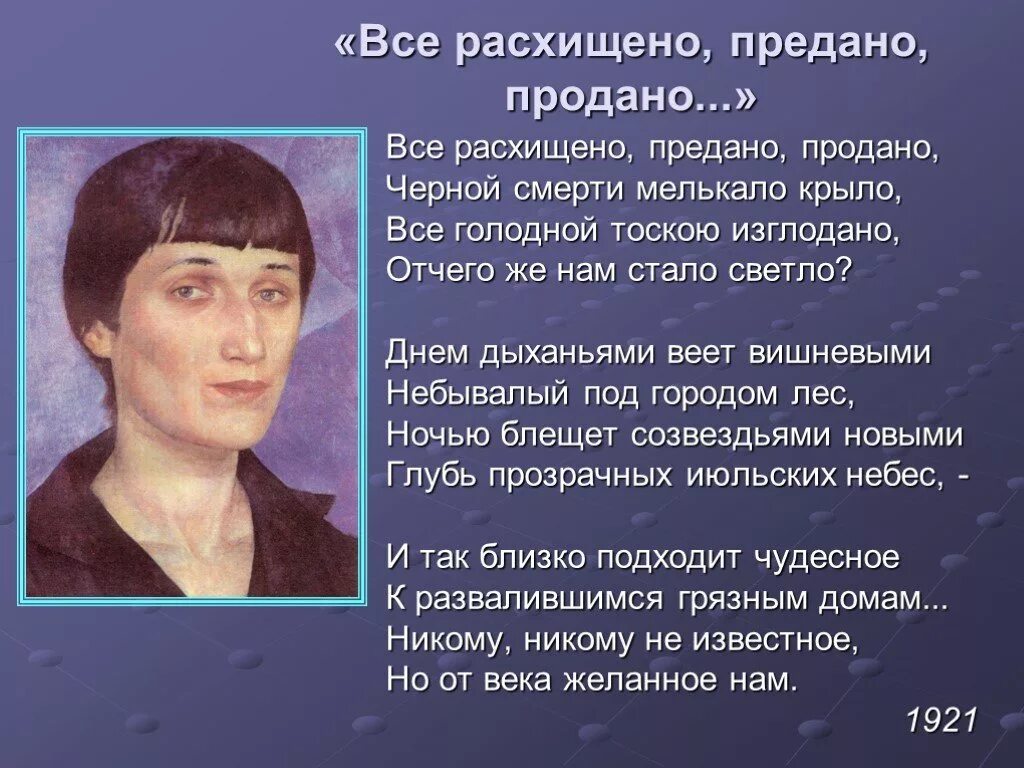 «Все расхищено, предано, продано...»

Все расхищено, предано, продано,
Черной смерти мелькало крыло,
Все голодной тоскою изглодано,
Отчего же нам стало светло?

Днем дыханьями веет вишневыми
Небывалый под городом лес,
Ночью блещет созвездьями новыми
Глубь прозрачных июльских небес, -

И так близко подходит чудесное
К развалившимся грязным домам...
Никому, никому не известное,
Но от века желанное нам.

1921